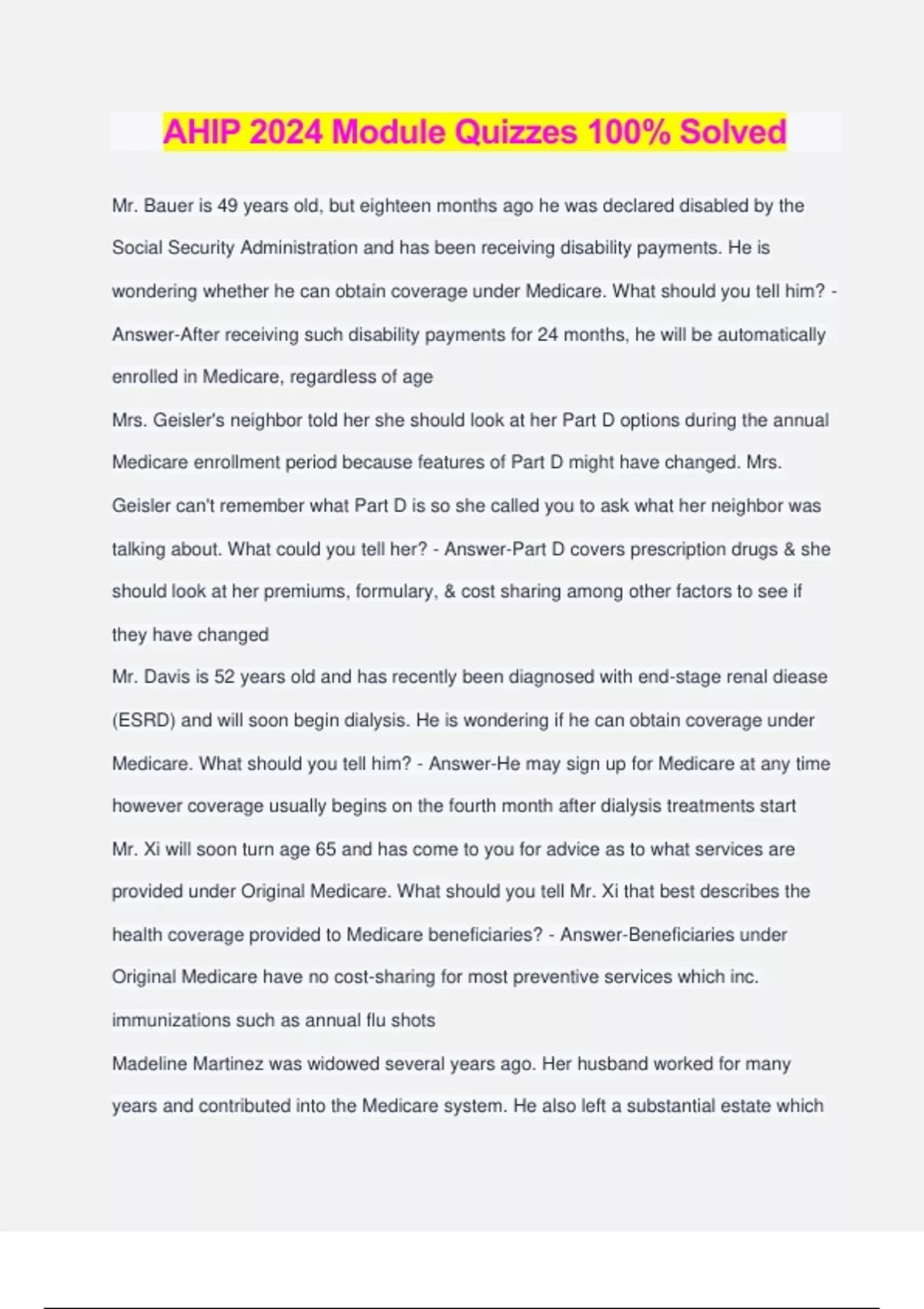 AHIP 2024 Module Quizzes 100% Solved

Mr. Bauer is 49 years old, but eighteen months ago he was declared disabled by the Social Security Administration and has been receiving disability payments. He is wondering whether he can obtain coverage under Medicare. What should you tell him? - Answer-After receiving such disability payments for 24 months, he will be automatically enrolled in Medicare, regardless of age

Mrs. Geisler's neighbor told her she should look at her Part D options during the annual Medicare enrollment period because features of Part D might have changed. Mrs. Geisler can't remember what Part D is so she called you to ask what her neighbor was talking about. What could you tell her? - Answer-Part D covers prescription drugs & she should look at her premiums, formulary, & cost sharing among other factors to see if they have changed

Mr. Davis is 52 years old and has recently been diagnosed with end-stage renal diease (ESRD) and will soon begin dialysis. He is wondering if he can obtain coverage under Medicare. What should you tell him? - Answer-He may sign up for Medicare at any time however coverage usually begins on the fourth month after dialysis treatments start

Mr. Xi will soon turn age 65 and has come to you for advice as to what services are provided under Original Medicare. What should you tell Mr. Xi that best describes the health coverage provided to Medicare beneficiaries? - Answer-Beneficiaries under Original Medicare have no cost-sharing for most preventive services which inc. immunizations such as annual flu shots

Madeline Martinez was widowed several years ago. Her husband worked for many years and contributed into the Medicare system. He also left a substantial estate which